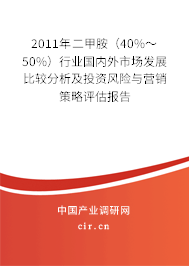 2011年二甲胺（40%～50%）行业国内外市场发展比较分析及投资风险与营销策略评估报告

中国产业调研网

cir.cn